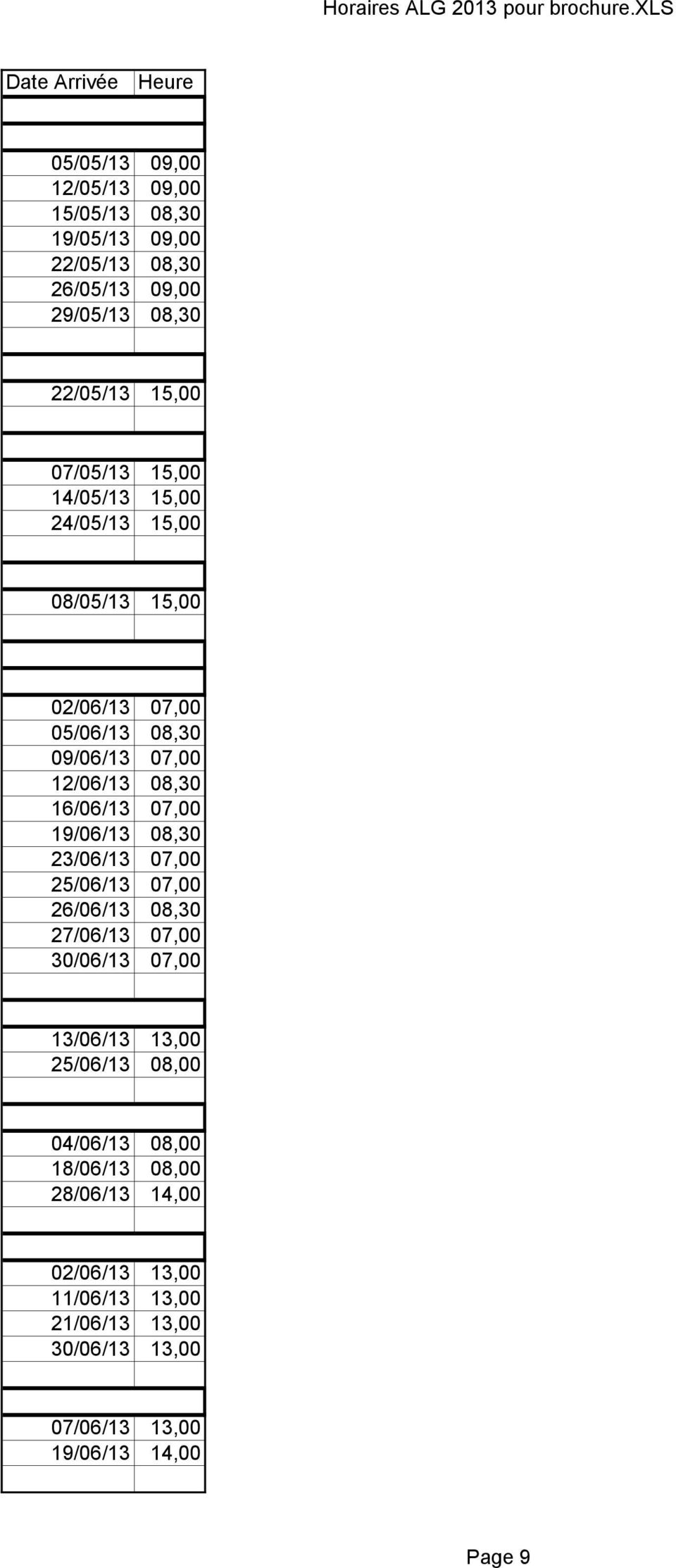 Horaires ALG 2013 pour brochure.XLS

| Date Arrivée | Heure |
|---|---|
| | |
| | |
| 05/05/13 | 09,00 |
| 12/05/13 | 09,00 |
| 15/05/13 | 08,30 |
| 19/05/13 | 09,00 |
| 22/05/13 | 08,30 |
| 26/05/13 | 09,00 |
| 29/05/13 | 08,30 |
| | |
| | |
| 22/05/13 | 15,00 |
| | |
| | |
| 07/05/13 | 15,00 |
| 14/05/13 | 15,00 |
| 24/05/13 | 15,00 |
| | |
| | |
| 08/05/13 | 15,00 |
| | |
| | |
| | |
| 02/06/13 | 07,00 |
| 05/06/13 | 08,30 |
| 09/06/13 | 07,00 |
| 12/06/13 | 08,30 |
| 16/06/13 | 07,00 |
| 19/06/13 | 08,30 |
| 23/06/13 | 07,00 |
| 25/06/13 | 07,00 |
| 26/06/13 | 08,30 |
| 27/06/13 | 07,00 |
| 30/06/13 | 07,00 |
| | |
| | |
| 13/06/13 | 13,00 |
| 25/06/13 | 08,00 |
| | |
| | |
| 04/06/13 | 08,00 |
| 18/06/13 | 08,00 |
| 28/06/13 | 14,00 |
| | |
| | |
| 02/06/13 | 13,00 |
| 11/06/13 | 13,00 |
| 21/06/13 | 13,00 |
| 30/06/13 | 13,00 |
| | |
| | |
| 07/06/13 | 13,00 |
| 19/06/13 | 14,00 |
| | |

Page 9